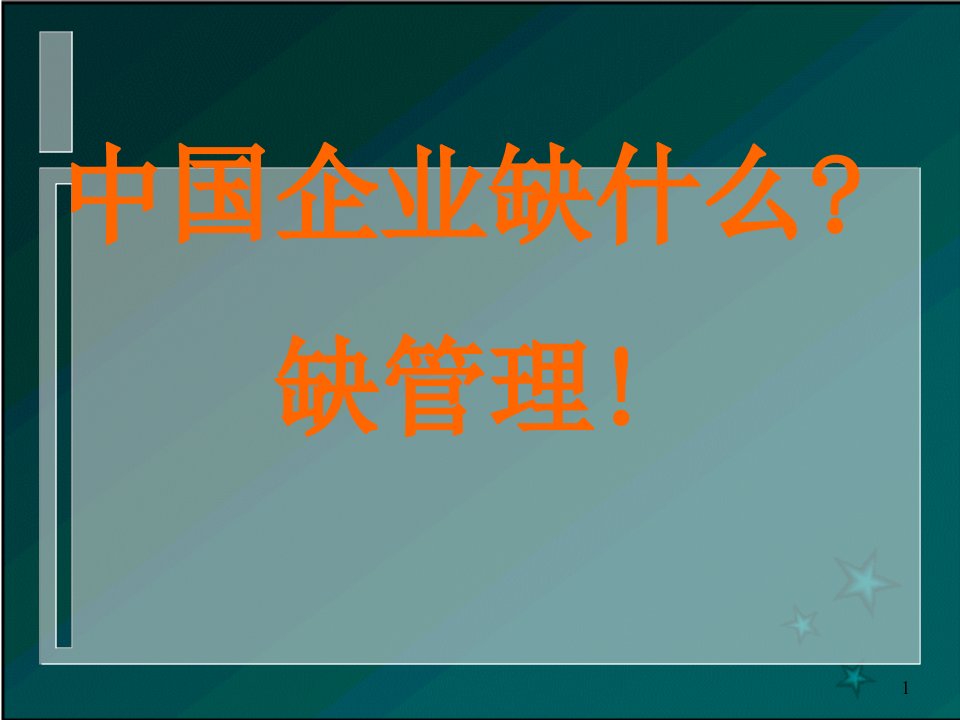 中国企业缺什么？

缺管理！

1